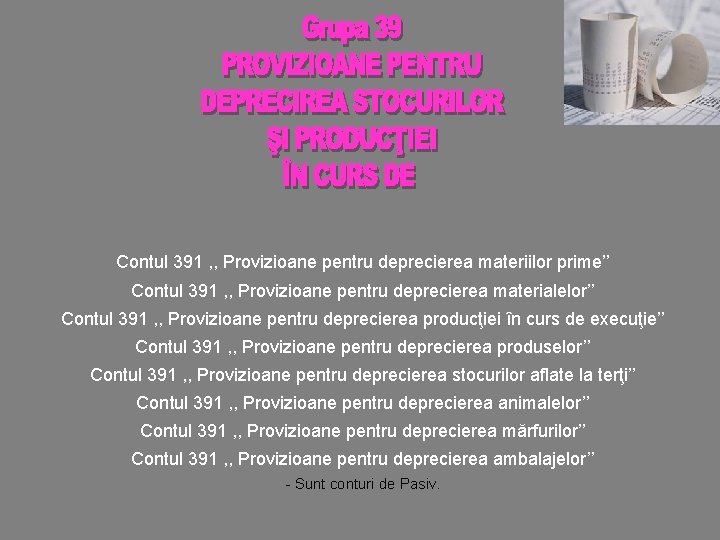 Grupa 39
PROVIZIOANE PENTRU DEPRECIREA STOCURILOR ŞI PRODUCŢIEI ÎN CURS DE

Contul 391 ,, Provizioane pentru deprecierea materiilor prime’’
Contul 391 ,, Provizioane pentru deprecierea materialelor’’
Contul 391 ,, Provizioane pentru deprecierea producţiei în curs de execuţie’’
Contul 391 ,, Provizioane pentru deprecierea produselor’’
Contul 391 ,, Provizioane pentru deprecierea stocurilor aflate la terţi’’
Contul 391 ,, Provizioane pentru deprecierea animalelor’’
Contul 391 ,, Provizioane pentru deprecierea mărfurilor’’
Contul 391 ,, Provizioane pentru deprecierea ambalajelor’’
- Sunt conturi de Pasiv.